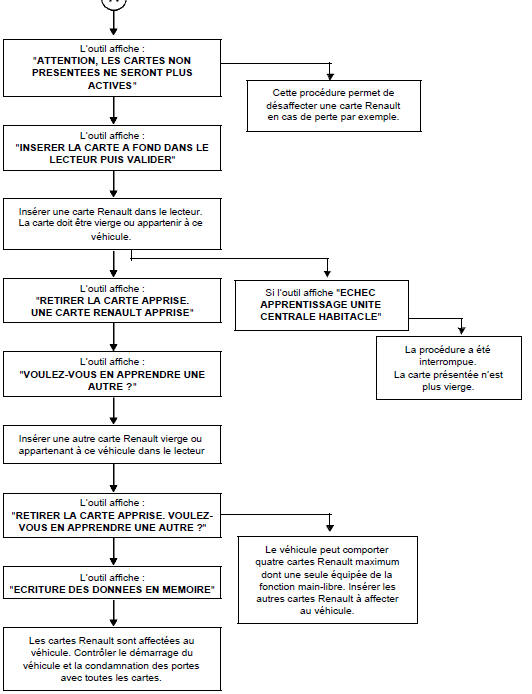 L'outil affiche :
"ATTENTION, LES CARTES NON PRESENTEES NE SERONT PLUS ACTIVES"

Cette procédure permet de désaffecter une carte Renault en cas de perte par exemple.

L'outil affiche :
"INSERER LA CARTE A FOND DANS LE LECTEUR PUIS VALIDER"

Insérer une carte Renault dans le lecteur. La carte doit être vierge ou appartenir à ce véhicule.

L'outil affiche :
"RETIRER LA CARTE APPRISE. UNE CARTE RENAULT APPRISE"

Si l'outil affiche "ECHEC APPRENTISSAGE UNITE CENTRALE HABITACLE"

La procédure a été interrompue. La carte présentée n'est plus vierge.

L'outil affiche :
"VOULEZ-VOUS EN APPRENDRE UNE AUTRE ?"

Insérer une autre carte Renault vierge ou appartenant à ce véhicule dans le lecteur

L'outil affiche :
"RETIRER LA CARTE APPRISE. VOULEZ-VOUS EN APPRENDRE UNE AUTRE ?"

Le véhicule peut comporter quatre cartes Renault maximum dont une seule équipée de la fonction main-libre. Insérer les autres cartes Renault à affecter au véhicule.

L'outil affiche :
"ECRITURE DES DONNEES EN MEMOIRE"

Les cartes Renault sont affectées au véhicule. Contrôler le démarrage du véhicule et la condamnation des portes avec toutes les cartes.